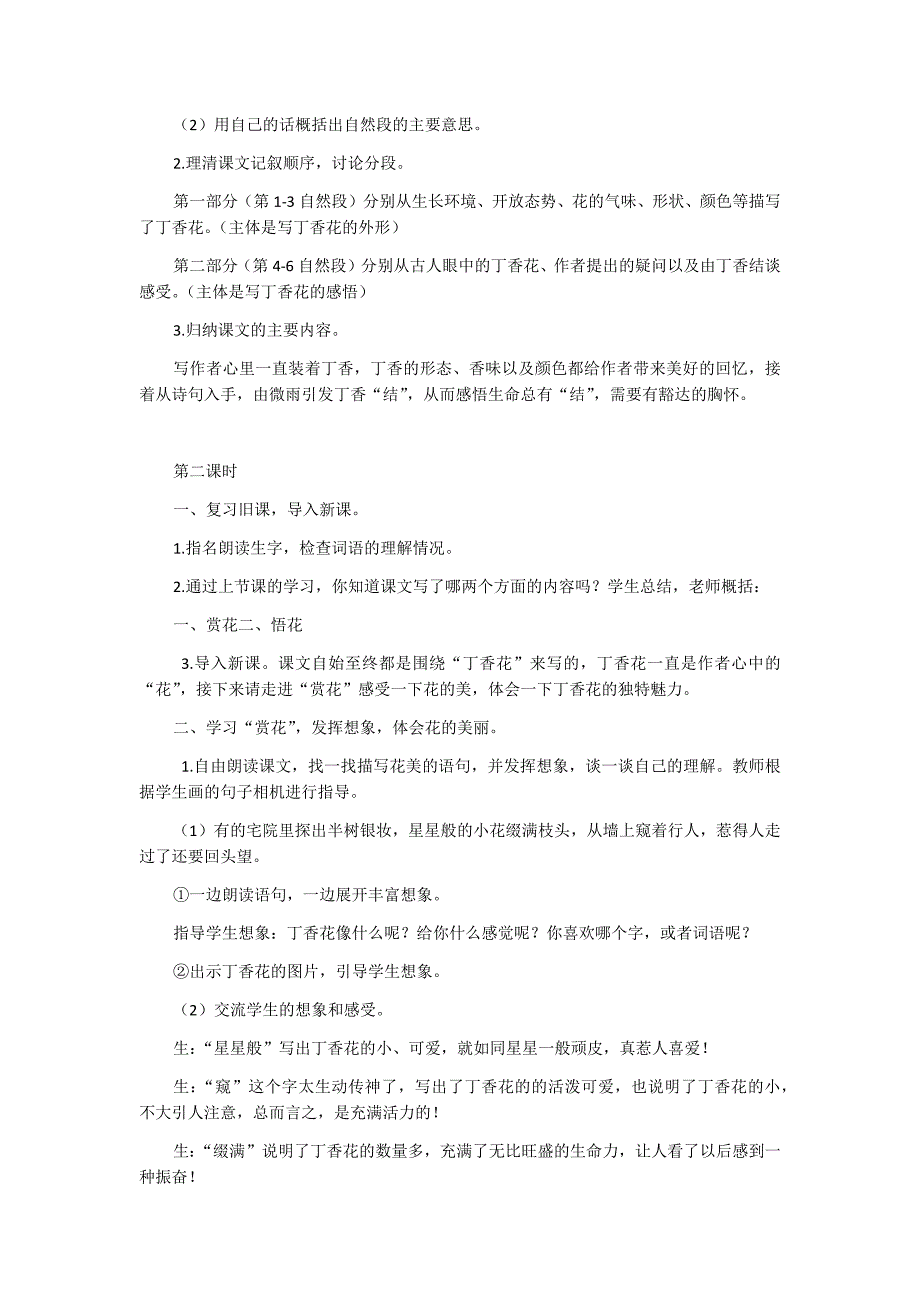 （2）用自己的话概括出自然段的主要意思。

2.理清课文记叙顺序，讨论分段。

第一部分（第 1-3 自然段）分别从生长环境、开放态势、花的气味、形状、颜色等描写了丁香花。（主体是写丁香花的外形）

第二部分（第 4-6 自然段）分别从古人眼中的丁香花、作者提出的疑问以及由丁香结谈感受。（主体是写丁香花的感悟）

3.归纳课文的主要内容。

写作者心里一直装着丁香，丁香的形态、香味以及颜色都给作者带来美好的回忆，接着从诗句入手，由微雨引发丁香“结”，从而感悟生命总有“结”，需要有豁达的胸怀。

第二课时

一、复习旧课，导入新课。

1.指名朗读生字，检查词语的理解情况。

2.通过上节课的学习，你知道课文写了哪两个方面的内容吗？学生总结，老师概括：

一、赏花二、悟花

3.导入新课。课文自始至终都是围绕“丁香花”来写的，丁香花一直是作者心中的“花”，接下来请走进“赏花”感受一下花的美，体会一下丁香花的独特魅力。

二、学习“赏花”，发挥想象，体会花的美丽。

1.自由朗读课文，找一找描写花美的语句，并发挥想象，谈一谈自己的理解。教师根据学生画的句子相机进行指导。

（1）有的宅院里探出半树银妆，星星般的小花缀满枝头，从墙上窥着行人，惹得人走过了还要回头望。

①一边朗读语句，一边展开丰富想象。

指导学生想象：丁香花像什么呢？给你什么感觉呢？你喜欢哪个字，或者词语呢？

②出示丁香花的图片，引导学生想象。

（2）交流学生的想象和感受。

生：“星星般”写出丁香花的小、可爱，就如同星星一般顽皮，真惹人喜爱！

生：“窥”这个字太生动传神了，写出了丁香花的的活泼可爱，也说明了丁香花的小，不大引人注意，总而言之，是充满活力的！

生：“缀满”说明了丁香花的数量多，充满了无比旺盛的生命力，让人看了以后感到一种振奋！